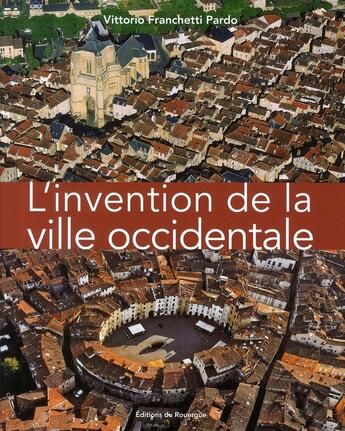 Vittorio Franchetti Pardo

L'invention de la ville occidentale

Éditions du Rouergue